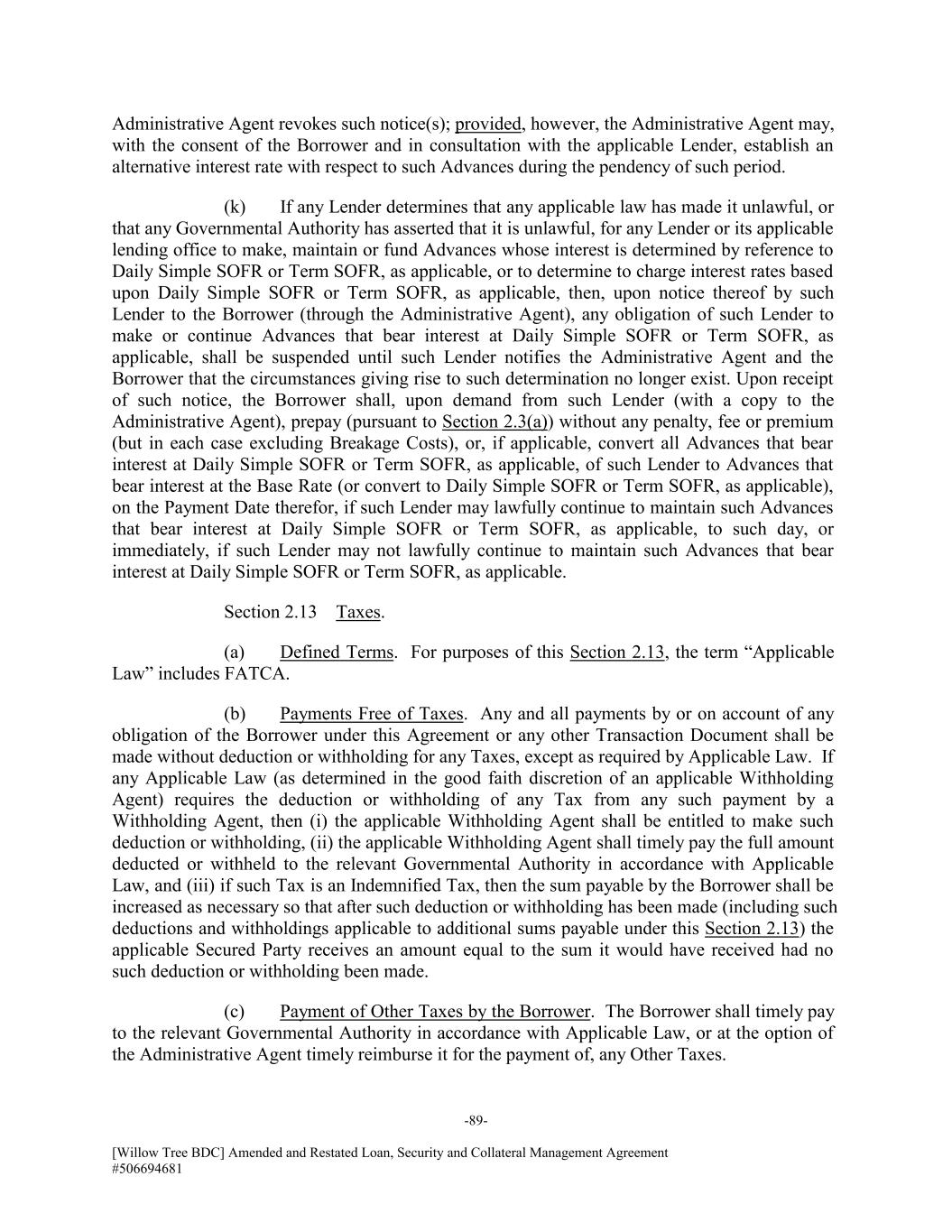 Administrative Agent revokes such notice(s); provided, however, the Administrative Agent may, with the consent of the Borrower and in consultation with the applicable Lender, establish an alternative interest rate with respect to such Advances during the pendency of such period.

(k) If any Lender determines that any applicable law has made it unlawful, or that any Governmental Authority has asserted that it is unlawful, for any Lender or its applicable lending office to make, maintain or fund Advances whose interest is determined by reference to Daily Simple SOFR or Term SOFR, as applicable, or to determine to charge interest rates based upon Daily Simple SOFR or Term SOFR, as applicable, then, upon notice thereof by such Lender to the Borrower (through the Administrative Agent), any obligation of such Lender to make or continue Advances that bear interest at Daily Simple SOFR or Term SOFR, as applicable, shall be suspended until such Lender notifies the Administrative Agent and the Borrower that the circumstances giving rise to such determination no longer exist. Upon receipt of such notice, the Borrower shall, upon demand from such Lender (with a copy to the Administrative Agent), prepay (pursuant to Section 2.3(a)) without any penalty, fee or premium (but in each case excluding Breakage Costs), or, if applicable, convert all Advances that bear interest at Daily Simple SOFR or Term SOFR, as applicable, of such Lender to Advances that bear interest at the Base Rate (or convert to Daily Simple SOFR or Term SOFR, as applicable), on the Payment Date therefor, if such Lender may lawfully continue to maintain such Advances that bear interest at Daily Simple SOFR or Term SOFR, as applicable, to such day, or immediately, if such Lender may not lawfully continue to maintain such Advances that bear interest at Daily Simple SOFR or Term SOFR, as applicable.

Section 2.13 Taxes.

(a) Defined Terms. For purposes of this Section 2.13, the term “Applicable Law” includes FATCA.

(b) Payments Free of Taxes. Any and all payments by or on account of any obligation of the Borrower under this Agreement or any other Transaction Document shall be made without deduction or withholding for any Taxes, except as required by Applicable Law. If any Applicable Law (as determined in the good faith discretion of an applicable Withholding Agent) requires the deduction or withholding of any Tax from any such payment by a Withholding Agent, then (i) the applicable Withholding Agent shall be entitled to make such deduction or withholding, (ii) the applicable Withholding Agent shall timely pay the full amount deducted or withheld to the relevant Governmental Authority in accordance with Applicable Law, and (iii) if such Tax is an Indemnified Tax, then the sum payable by the Borrower shall be increased as necessary so that after such deduction or withholding has been made (including such deductions and withholdings applicable to additional sums payable under this Section 2.13) the applicable Secured Party receives an amount equal to the sum it would have received had no such deduction or withholding been made.

(c) Payment of Other Taxes by the Borrower. The Borrower shall timely pay to the relevant Governmental Authority in accordance with Applicable Law, or at the option of the Administrative Agent timely reimburse it for the payment of, any Other Taxes.

-89-

[Willow Tree BDC] Amended and Restated Loan, Security and Collateral Management Agreement
#506694681